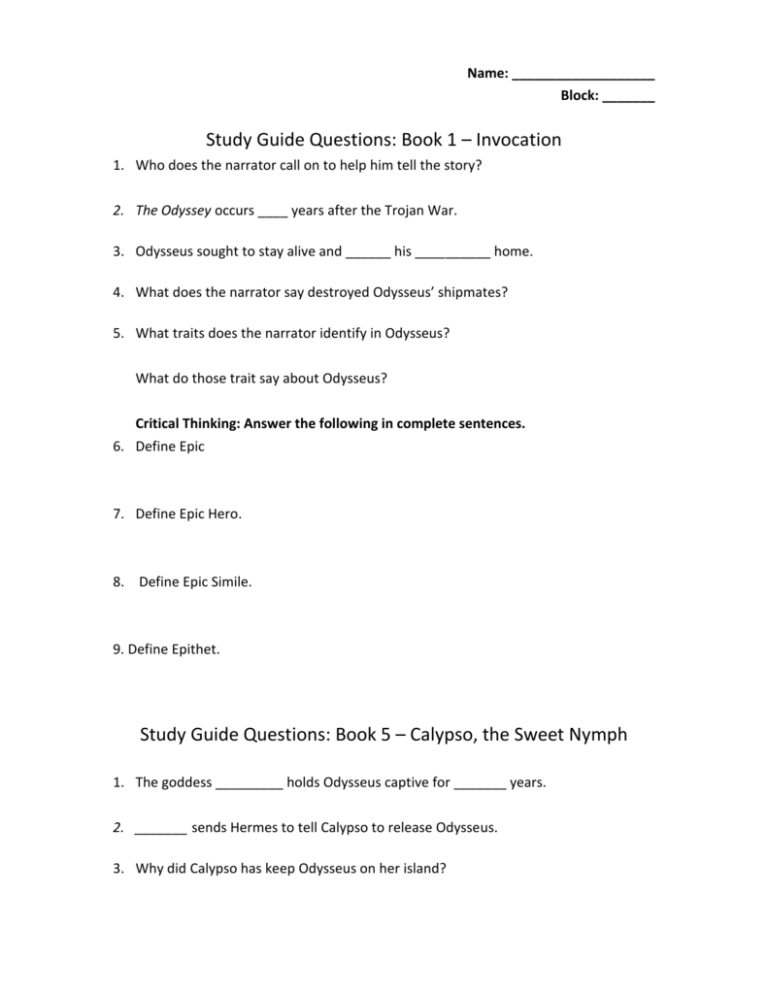 Name: ____
Block: ____

Study Guide Questions: Book 1 – Invocation

1. Who does the narrator call on to help him tell the story?

2. The Odyssey occurs ____ years after the Trojan War.

3. Odysseus sought to stay alive and ____ his ____ home.

4. What does the narrator say destroyed Odysseus' shipmates?

5. What traits does the narrator identify in Odysseus?

What do those trait say about Odysseus?

Critical Thinking: Answer the following in complete sentences.

6. Define Epic

7. Define Epic Hero.

8. Define Epic Simile.

9. Define Epithet.

Study Guide Questions: Book 5 – Calypso, the Sweet Nymph

1. The goddess ____ holds Odysseus captive for ____ years.

2. ____ sends Hermes to tell Calypso to release Odysseus.

3. Why did Calypso has keep Odysseus on her island?